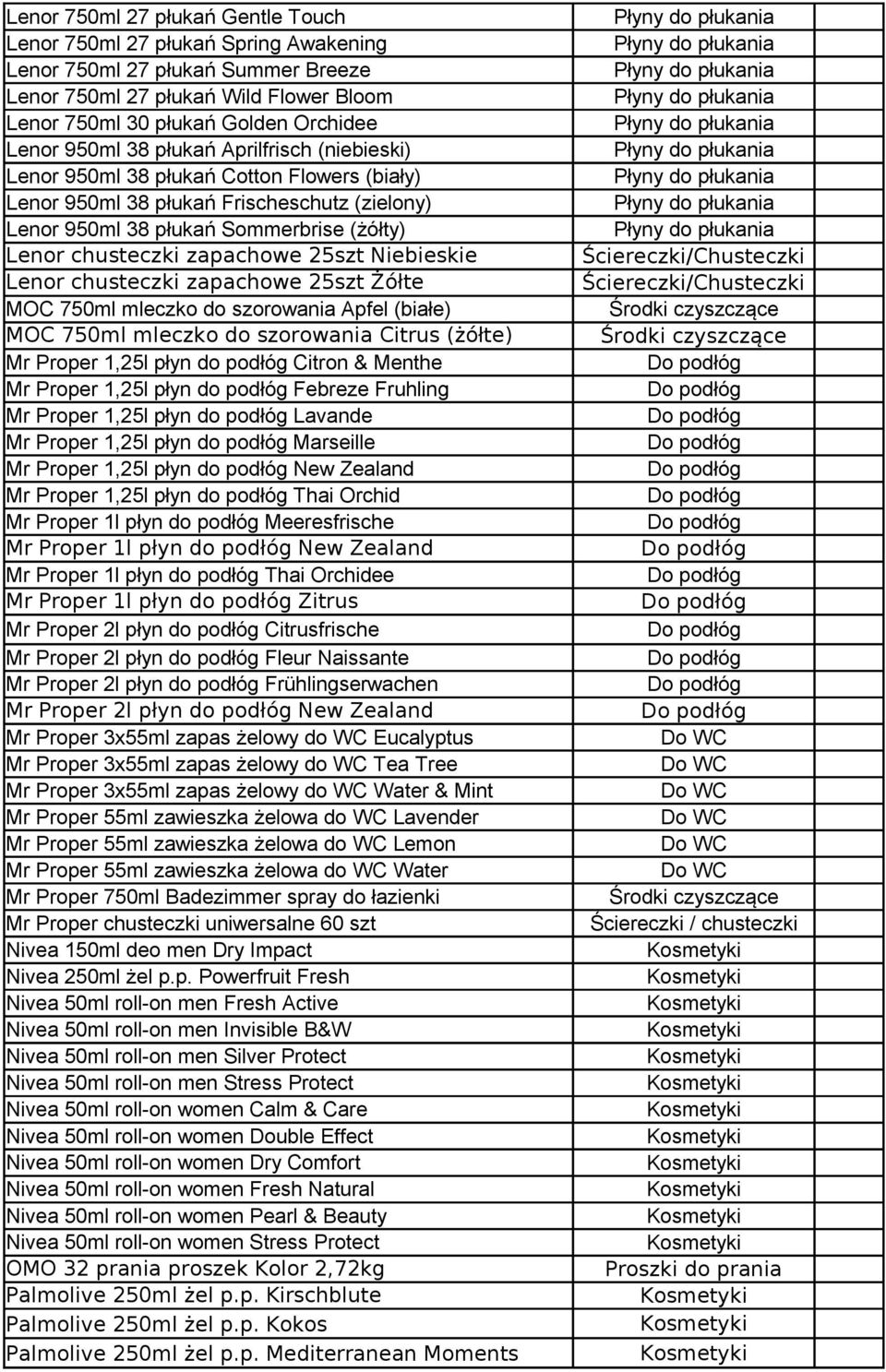 | | |
|---|---|
| Lenor 750ml 27 płukań Gentle Touch | Płyny do płukania |
| Lenor 750ml 27 płukań Spring Awakening | Płyny do płukania |
| Lenor 750ml 27 płukań Summer Breeze | Płyny do płukania |
| Lenor 750ml 27 płukań Wild Flower Bloom | Płyny do płukania |
| Lenor 750ml 30 płukań Golden Orchidee | Płyny do płukania |
| Lenor 950ml 38 płukań Aprilfrisch (niebieski) | Płyny do płukania |
| Lenor 950ml 38 płukań Cotton Flowers (biały) | Płyny do płukania |
| Lenor 950ml 38 płukań Frischeschutz (zielony) | Płyny do płukania |
| Lenor 950ml 38 płukań Sommerbrise (żółty) | Płyny do płukania |
| Lenor chusteczki zapachowe 25szt Niebieskie | Ściereczki/Chusteczki |
| Lenor chusteczki zapachowe 25szt Żółte | Ściereczki/Chusteczki |
| MOC 750ml mleczko do szorowania Apfel (białe) | Środki czyszczące |
| MOC 750ml mleczko do szorowania Citrus (żółte) | Środki czyszczące |
| Mr Proper 1,25l płyn do podłóg Citron & Menthe | Do podłóg |
| Mr Proper 1,25l płyn do podłóg Febreze Fruhling | Do podłóg |
| Mr Proper 1,25l płyn do podłóg Lavande | Do podłóg |
| Mr Proper 1,25l płyn do podłóg Marseille | Do podłóg |
| Mr Proper 1,25l płyn do podłóg New Zealand | Do podłóg |
| Mr Proper 1,25l płyn do podłóg Thai Orchid | Do podłóg |
| Mr Proper 1l płyn do podłóg Meeresfrische | Do podłóg |
| Mr Proper 1l płyn do podłóg New Zealand | Do podłóg |
| Mr Proper 1l płyn do podłóg Thai Orchidee | Do podłóg |
| Mr Proper 1l płyn do podłóg Zitrus | Do podłóg |
| Mr Proper 2l płyn do podłóg Citrusfrische | Do podłóg |
| Mr Proper 2l płyn do podłóg Fleur Naissante | Do podłóg |
| Mr Proper 2l płyn do podłóg Frühlingserwachen | Do podłóg |
| Mr Proper 2l płyn do podłóg New Zealand | Do podłóg |
| Mr Proper 3x55ml zapas żelowy do WC Eucalyptus | Do WC |
| Mr Proper 3x55ml zapas żelowy do WC Tea Tree | Do WC |
| Mr Proper 3x55ml zapas żelowy do WC Water & Mint | Do WC |
| Mr Proper 55ml zawieszka żelowa do WC Lavender | Do WC |
| Mr Proper 55ml zawieszka żelowa do WC Lemon | Do WC |
| Mr Proper 55ml zawieszka żelowa do WC Water | Do WC |
| Mr Proper 750ml Badezimmer spray do łazienki | Środki czyszczące |
| Mr Proper chusteczki uniwersalne 60 szt | Ściereczki / chusteczki |
| Nivea 150ml deo men Dry Impact | Kosmetyki |
| Nivea 250ml żel p.p. Powerfruit Fresh | Kosmetyki |
| Nivea 50ml roll-on men Fresh Active | Kosmetyki |
| Nivea 50ml roll-on men Invisible B&W | Kosmetyki |
| Nivea 50ml roll-on men Silver Protect | Kosmetyki |
| Nivea 50ml roll-on men Stress Protect | Kosmetyki |
| Nivea 50ml roll-on women Calm & Care | Kosmetyki |
| Nivea 50ml roll-on women Double Effect | Kosmetyki |
| Nivea 50ml roll-on women Dry Comfort | Kosmetyki |
| Nivea 50ml roll-on women Fresh Natural | Kosmetyki |
| Nivea 50ml roll-on women Pearl & Beauty | Kosmetyki |
| Nivea 50ml roll-on women Stress Protect | Kosmetyki |
| OMO 32 prania proszek Kolor 2,72kg | Proszki do prania |
| Palmolive 250ml żel p.p. Kirschblute | Kosmetyki |
| Palmolive 250ml żel p.p. Kokos | Kosmetyki |
| Palmolive 250ml żel p.p. Mediterranean Moments | Kosmetyki |